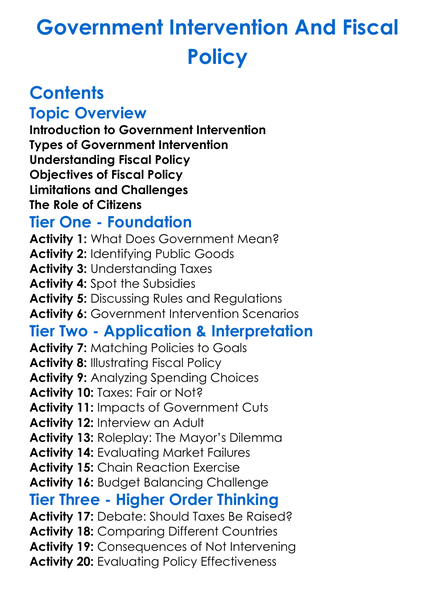 Government Intervention And Fiscal Policy

Contents

Topic Overview

Introduction to Government Intervention
Types of Government Intervention
Understanding Fiscal Policy
Objectives of Fiscal Policy
Limitations and Challenges
The Role of Citizens

Tier One - Foundation

Activity 1: What Does Government Mean?
Activity 2: Identifying Public Goods
Activity 3: Understanding Taxes
Activity 4: Spot the Subsidies
Activity 5: Discussing Rules and Regulations
Activity 6: Government Intervention Scenarios

Tier Two - Application & Interpretation

Activity 7: Matching Policies to Goals
Activity 8: Illustrating Fiscal Policy
Activity 9: Analyzing Spending Choices
Activity 10: Taxes: Fair or Not?
Activity 11: Impacts of Government Cuts
Activity 12: Interview an Adult
Activity 13: Roleplay: The Mayor's Dilemma
Activity 14: Evaluating Market Failures
Activity 15: Chain Reaction Exercise
Activity 16: Budget Balancing Challenge

Tier Three - Higher Order Thinking

Activity 17: Debate: Should Taxes Be Raised?
Activity 18: Comparing Different Countries
Activity 19: Consequences of Not Intervening
Activity 20: Evaluating Policy Effectiveness